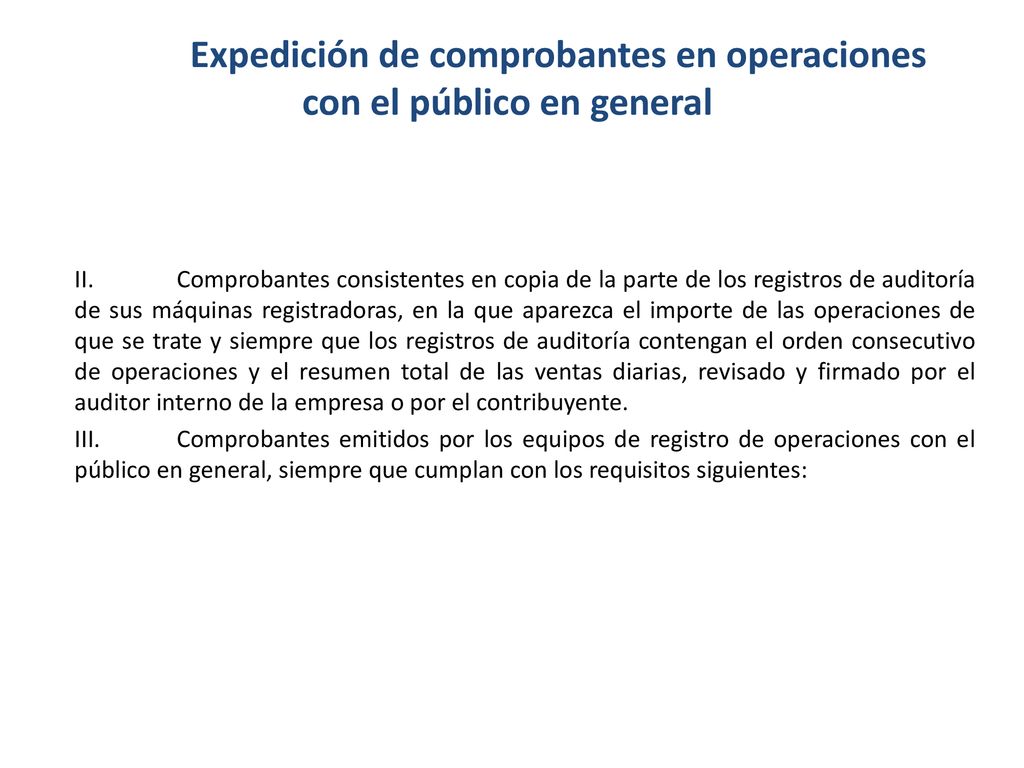 Expedición de comprobantes en operaciones con el público en general

II. Comprobantes consistentes en copia de la parte de los registros de auditoría de sus máquinas registradoras, en la que aparezca el importe de las operaciones de que se trate y siempre que los registros de auditoría contengan el orden consecutivo de operaciones y el resumen total de las ventas diarias, revisado y firmado por el auditor interno de la empresa o por el contribuyente.

III. Comprobantes emitidos por los equipos de registro de operaciones con el público en general, siempre que cumplan con los requisitos siguientes: